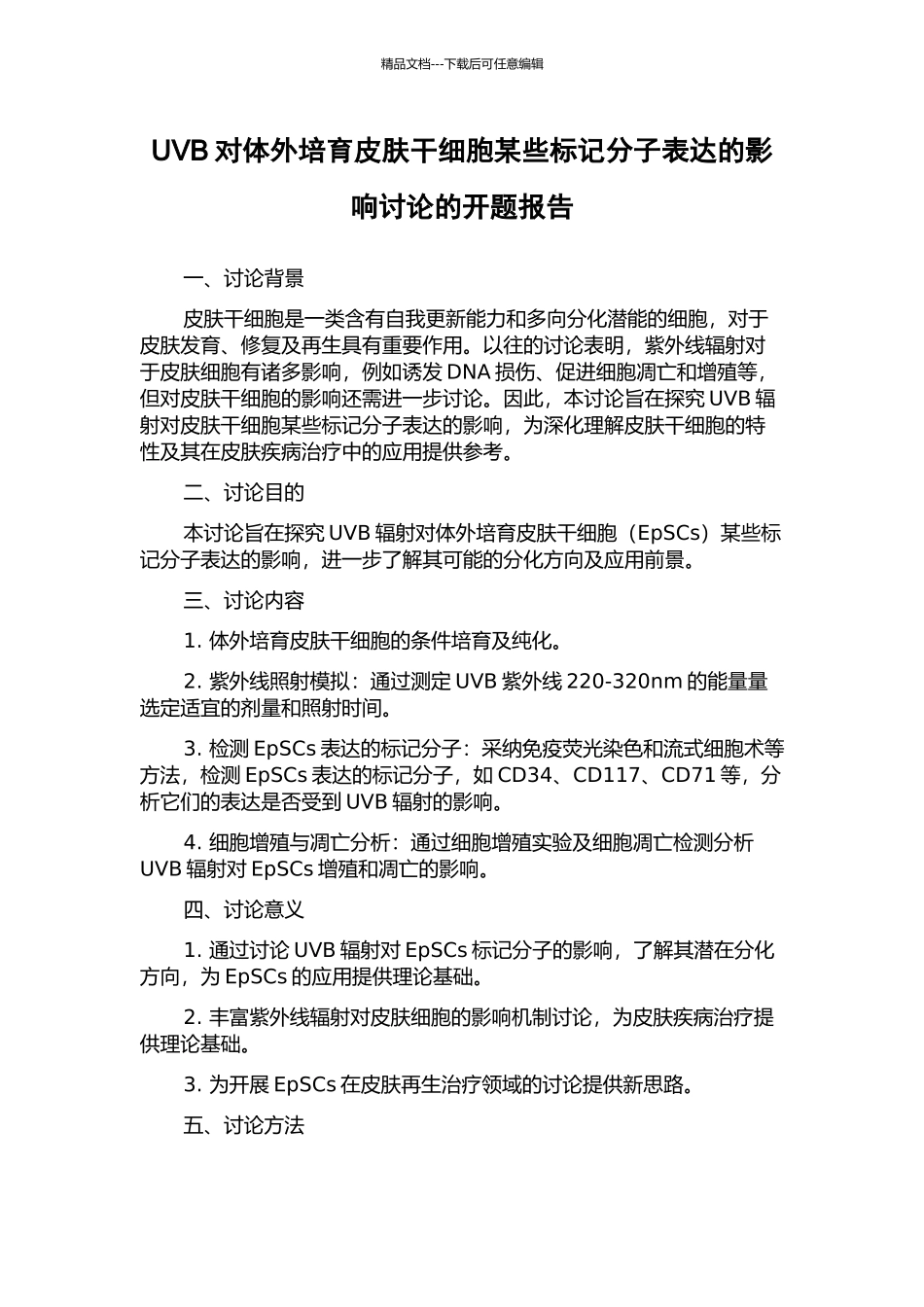 精品文档---下载后可任意编辑

UVB 对体外培育皮肤干细胞某些标记分子表达的影响讨论的开题报告

一、讨论背景

皮肤干细胞是一类含有自我更新能力和多向分化潜能的细胞，对于皮肤发育、修复及再生具有重要作用。以往的讨论表明，紫外线辐射对于皮肤细胞有诸多影响，例如诱发 DNA 损伤、促进细胞凋亡和增殖等，但对皮肤干细胞的影响还需进一步讨论。因此，本讨论旨在探究 UVB 辐射对皮肤干细胞某些标记分子表达的影响，为深化理解皮肤干细胞的特性及其在皮肤疾病治疗中的应用提供参考。

二、讨论目的

本讨论旨在探究 UVB 辐射对体外培育皮肤干细胞（EpSCs）某些标记分子表达的影响，进一步了解其可能的分化方向及应用前景。

三、讨论内容

1. 体外培育皮肤干细胞的条件培育及纯化。

2. 紫外线照射模拟：通过测定 UVB 紫外线 220-320nm 的能量量选定适宜的剂量和照射时间。

3. 检测 EpSCs 表达的标记分子：采纳免疫荧光染色和流式细胞术等方法，检测 EpSCs 表达的标记分子，如 CD34、CD117、CD71 等，分析它们的表达是否受到 UVB 辐射的影响。

4. 细胞增殖与凋亡分析：通过细胞增殖实验及细胞凋亡检测分析 UVB 辐射对 EpSCs 增殖和凋亡的影响。

四、讨论意义

1. 通过讨论 UVB 辐射对 EpSCs 标记分子的影响，了解其潜在分化方向，为 EpSCs 的应用提供理论基础。

2. 丰富紫外线辐射对皮肤细胞的影响机制讨论，为皮肤疾病治疗提供理论基础。

3. 为开展 EpSCs 在皮肤再生治疗领域的讨论提供新思路。

五、讨论方法